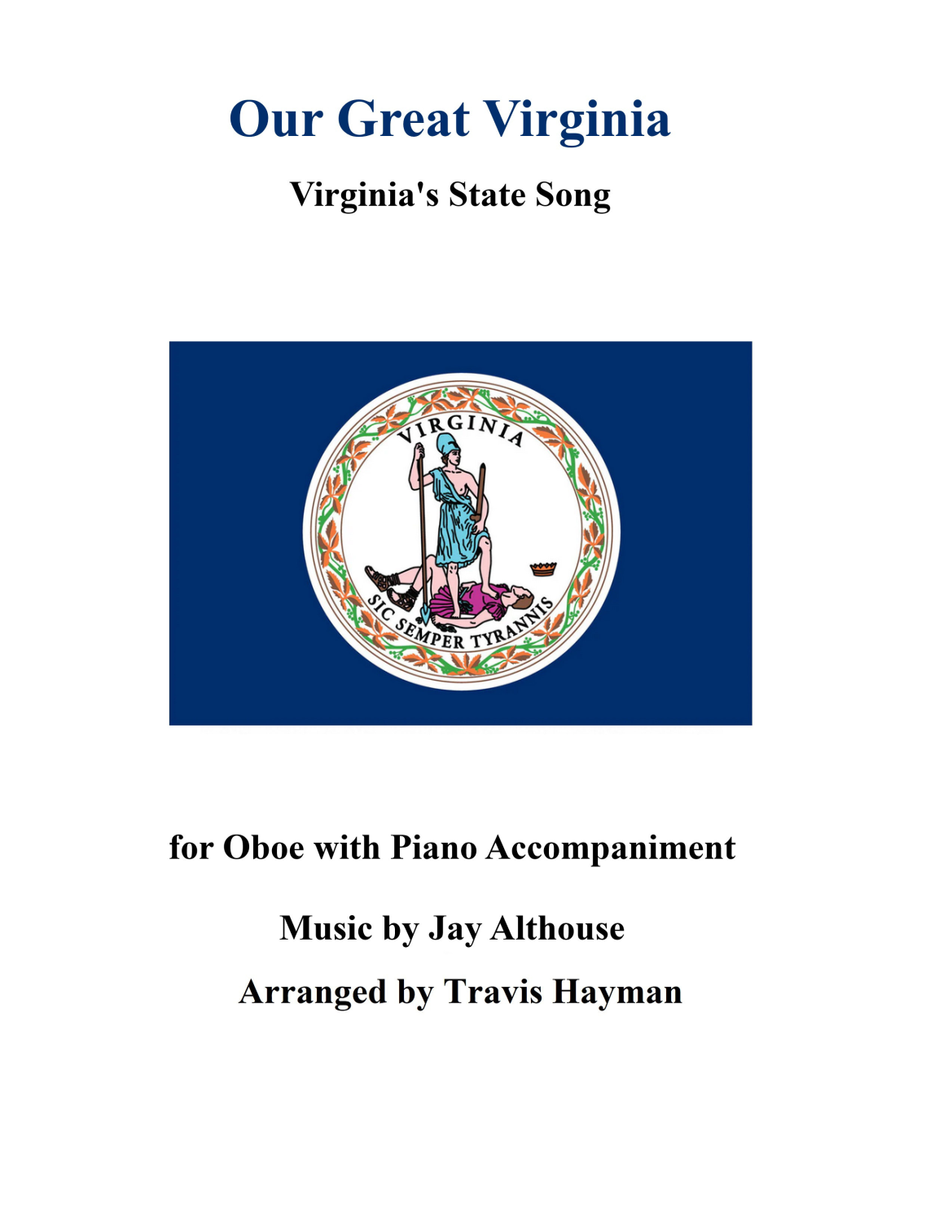 Our Great Virginia

Virginia's State Song

VIRGINIA

SIC SEMPER TYRANNIS

for Oboe with Piano Accompaniment

Music by Jay Althouse

Arranged by Travis Hayman